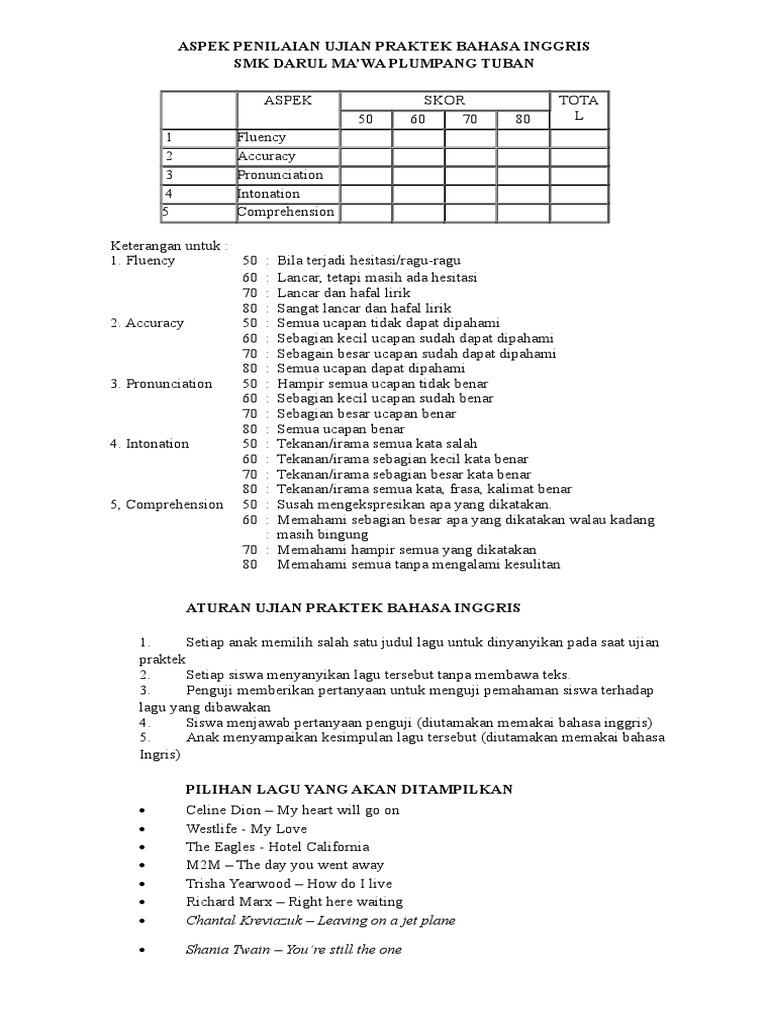 ASPEK PENILAIAN UJIAN PRAKTEK BAHASA INGGRIS
SMK DARUL MA'WA PLUMPANG TUBAN

| | ASPEK | SKOR | | | | TOTAL |
|---|---|---|---|---|---|---|
| | | 50 | 60 | 70 | 80 | |
| 1 | Fluency | | | | | |
| 2 | Accuracy | | | | | |
| 3 | Pronunciation | | | | | |
| 4 | Intonation | | | | | |
| 5 | Comprehension | | | | | |

Keterangan untuk :
1. Fluency 50 : Bila terjadi hesitasi/ragu-ragu
60 : Lancar, tetapi masih ada hesitasi
70 : Lancar dan hafal lirik
80 : Sangat lancar dan hafal lirik
2. Accuracy 50 : Semua ucapan tidak dapat dipahami
60 : Sebagian kecil ucapan sudah dapat dipahami
70 : Sebagain besar ucapan sudah dapat dipahami
80 : Semua ucapan dapat dipahami
3. Pronunciation 50 : Hampir semua ucapan tidak benar
60 : Sebagian kecil ucapan sudah benar
70 : Sebagian besar ucapan benar
80 : Semua ucapan benar
4. Intonation 50 : Tekanan/irama semua kata salah
60 : Tekanan/irama sebagian kecil kata benar
70 : Tekanan/irama sebagian besar kata benar
80 : Tekanan/irama semua kata, frasa, kalimat benar
5, Comprehension 50 : Susah mengekspresikan apa yang dikatakan.
60 : Memahami sebagian besar apa yang dikatakan walau kadang : masih bingung
70 : Memahami hampir semua yang dikatakan
80 Memahami semua tanpa mengalami kesulitan

ATURAN UJIAN PRAKTEK BAHASA INGGRIS

1. Setiap anak memilih salah satu judul lagu untuk dinyanyikan pada saat ujian praktek
2. Setiap siswa menyanyikan lagu tersebut tanpa membawa teks.
3. Penguji memberikan pertanyaan untuk menguji pemahaman siswa terhadap lagu yang dibawakan
4. Siswa menjawab pertanyaan penguji (diutamakan memakai bahasa inggris)
5. Anak menyampaikan kesimpulan lagu tersebut (diutamakan memakai bahasa Ingris)

PILIHAN LAGU YANG AKAN DITAMPILKAN

• Celine Dion – My heart will go on
• Westlife - My Love
• The Eagles - Hotel California
• M2M – The day you went away
• Trisha Yearwood – How do I live
• Richard Marx – Right here waiting
• Chantal Kreviazuk – Leaving on a jet plane
• Shania Twain – You're still the one